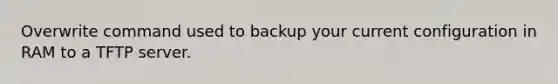 Overwrite command used to backup your current configuration in RAM to a TFTP server.